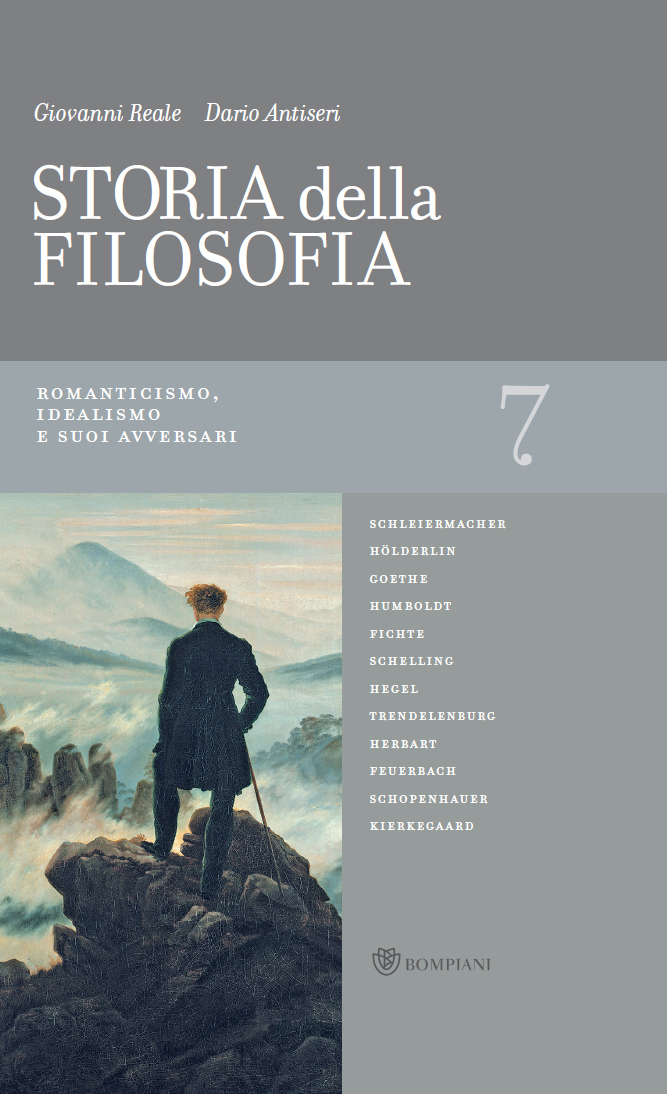 Giovanni Reale Dario Antiseri

STORIA della FILOSOFIA

ROMANTICISMO, IDEALISMO E SUOI AVVERSARI

7

SCHLEIERMACHER
HÖLDERLIN
GOETHE
HUMBOLDT
FICHTE
SCHELLING
HEGEL
TRENDELENBURG
HERBART
FEUERBACH
SCHOPENHAUER
KIERKEGAARD

BOMPIANI